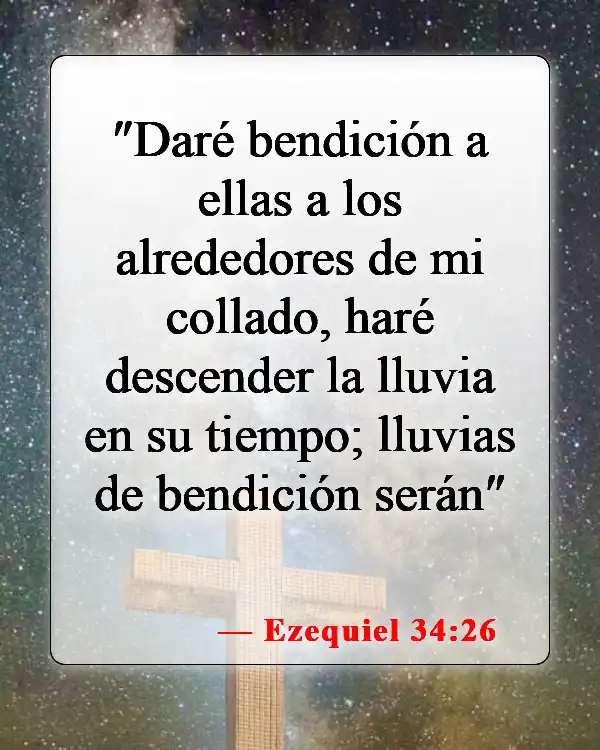 "Daré bendición a ellas a los alrededores de mi collado, haré descender la lluvia en su tiempo; lluvias de bendición serán"

— Ezequiel 34:26